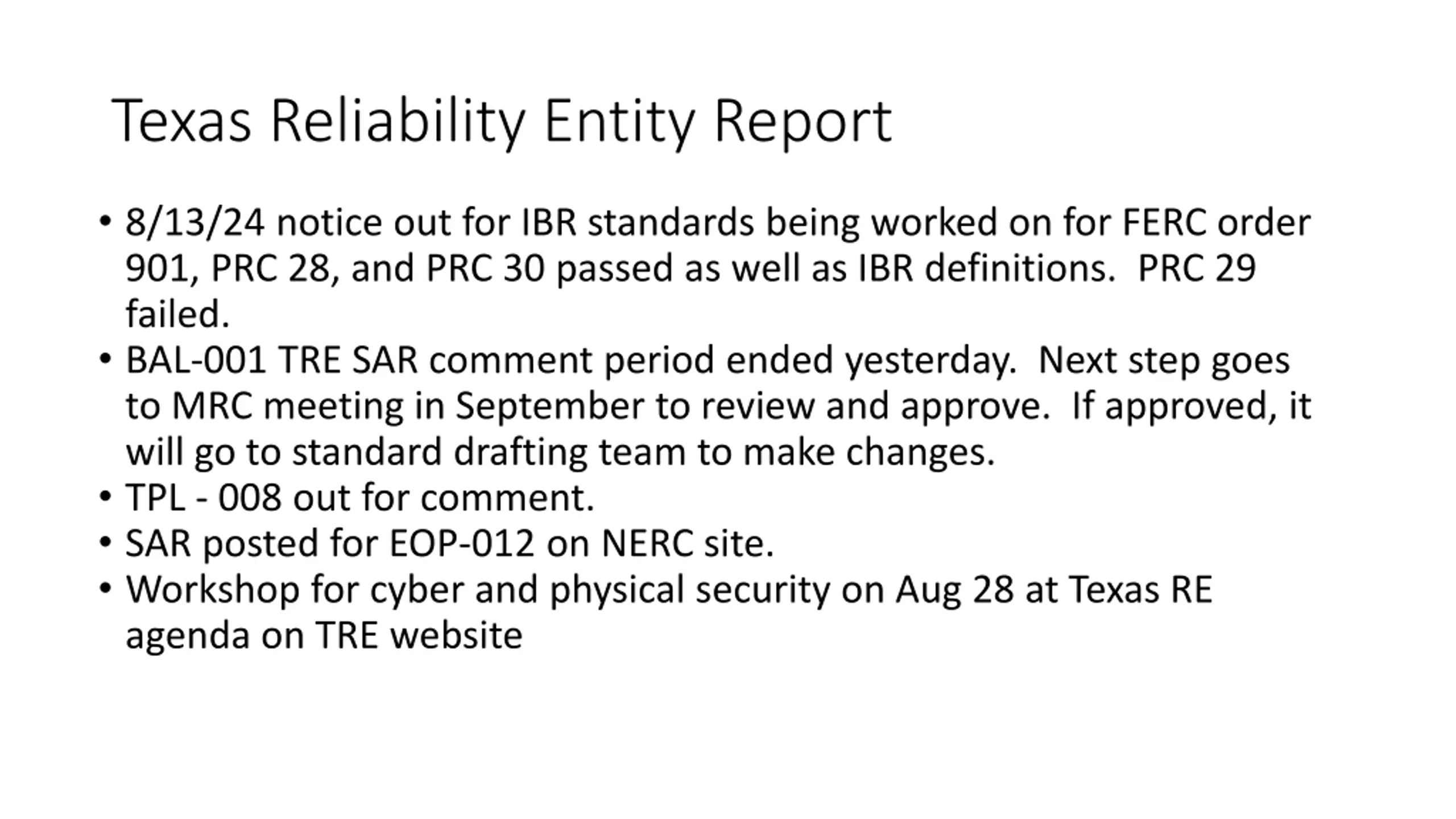 Texas Reliability Entity Report

• 8/13/24 notice out for IBR standards being worked on for FERC order 901, PRC 28, and PRC 30 passed as well as IBR definitions. PRC 29 failed.
• BAL-001 TRE SAR comment period ended yesterday. Next step goes to MRC meeting in September to review and approve. If approved, it will go to standard drafting team to make changes.
• TPL - 008 out for comment.
• SAR posted for EOP-012 on NERC site.
• Workshop for cyber and physical security on Aug 28 at Texas RE agenda on TRE website